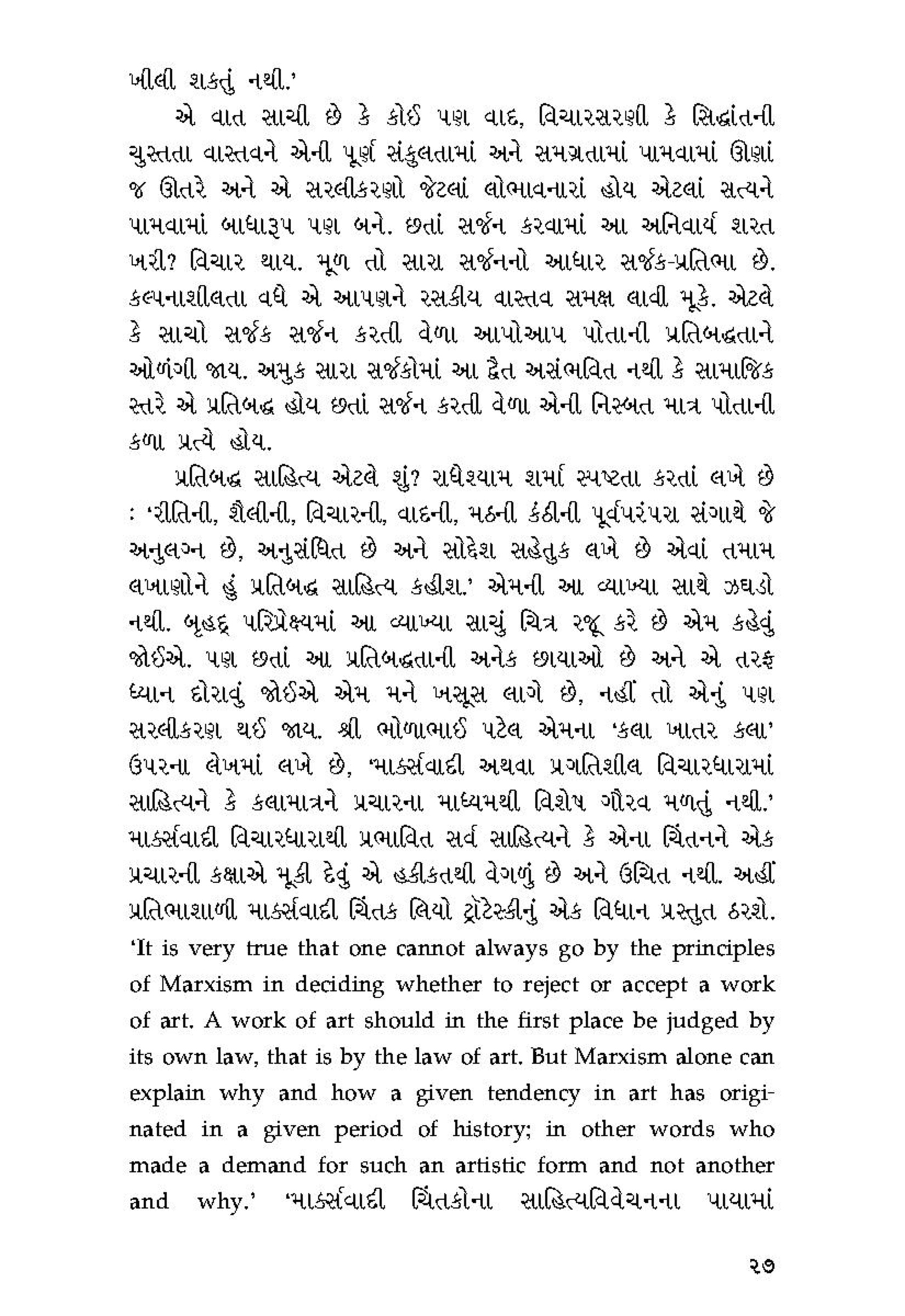 ખીલી શકતું નથી.'

એ વાત સાચી છે કે કોઈ પણ વાદ, વિચારસરણી કે સિદ્ધાંતની ચુસ્તતા વાસ્તવને એની પૂર્ણ સંકુલતામાં અને સમગ્રતામાં પામવામાં ઊણાં જ ઊતરે અને એ સરલીકરણો જેટલાં લોભાવનારાં હોય એટલાં સત્યને પામવામાં બાધારૂપ પણ બને. છતાં સર્જન કરવામાં આ અનિવાર્ય શરત ખરી? વિચાર થાય. મૂળ તો સારા સર્જનનો આધાર સર્જક-પ્રતિભા છે. કલ્પનાશીલતા વધે એ આપણને રસકીય વાસ્તવ સમક્ષ લાવી મૂકે. એટલે કે સાચો સર્જક સર્જન કરતી વેળા આપોઆપ પોતાની પ્રતિબદ્ધતાને ઓળંગી જાય. અમુક સારા સર્જકોમાં આ દ્વૈત અસંભવિત નથી કે સામાજિક સ્તરે એ પ્રતિબદ્ધ હોય છતાં સર્જન કરતી વેળા એની નિસ્બત માત્ર પોતાની કળા પ્રત્યે હોય.

પ્રતિબદ્ધ સાહિત્ય એટલે શું? રાધેશ્યામ શર્મા સ્પષ્ટતા કરતાં લખે છે : 'રીતિની, શૈલીની, વિચારની, વાદની, મઠની કંઠીની પૂર્વપરંપરા સંગાથે જે અનુલગ્ન છે, અનુસંધિત છે અને સોદ્દેશ સહેતુક લખે છે એવાં તમામ લખાણોને હું પ્રતિબદ્ધ સાહિત્ય કહીશ.' એમની આ વ્યાખ્યા સાથે ઝઘડો નથી. બૃહદ્ પરિપ્રેક્ષ્યમાં આ વ્યાખ્યા સાચું ચિત્ર રજૂ કરે છે એમ કહેવું જોઈએ. પણ છતાં આ પ્રતિબદ્ધતાની અનેક છાયાઓ છે અને એ તરફ ધ્યાન દોરાવું જોઈએ એમ મને ખસૂસ લાગે છે, નહીં તો એનું પણ સરલીકરણ થઈ જાય. શ્રી ભોળાભાઈ પટેલ એમના 'કલા ખાતર કલા' ઉપરના લેખમાં લખે છે, 'માર્ક્સવાદી અથવા પ્રગતિશીલ વિચારધારામાં સાહિત્યને કે કલામાત્રને પ્રચારના માધ્યમથી વિશેષ ગૌરવ મળતું નથી.' માર્ક્સવાદી વિચારધારાથી પ્રભાવિત સર્વ સાહિત્યને કે એના ચિંતનને એક પ્રચારની કક્ષાએ મૂકી દેવું એ હકીકતથી વેગળું છે અને ઉચિત નથી. અહીં પ્રતિભાશાળી માર્ક્સવાદી ચિંતક લિયો ટ્રૉટેસ્કીનું એક વિધાન પ્રસ્તુત ઠરશે. 'It is very true that one cannot always go by the principles of Marxism in deciding whether to reject or accept a work of art. A work of art should in the first place be judged by its own law, that is by the law of art. But Marxism alone can explain why and how a given tendency in art has originated in a given period of history; in other words who made a demand for such an artistic form and not another and why.' 'માર્ક્સવાદી ચિંતકોના સાહિત્યવિવેચનના પાયામાં

૨૭